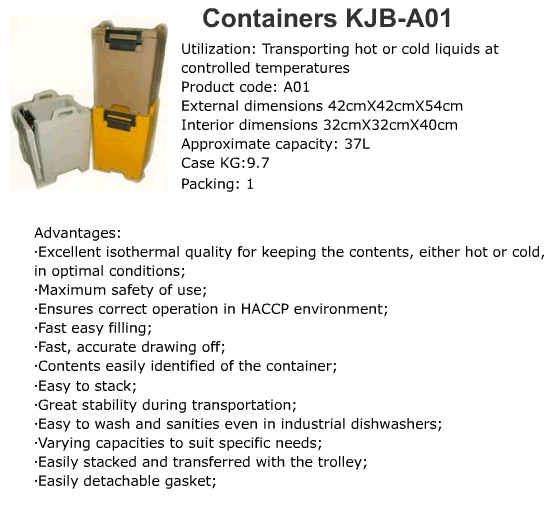 Containers KJB-A01

Utilization: Transporting hot or cold liquids at controlled temperatures
Product code: A01
External dimensions 42cmX42cmX54cm
Interior dimensions 32cmX32cmX40cm
Approximate capacity: 37L
Case KG:9.7
Packing: 1

Advantages:
·Excellent isothermal quality for keeping the contents, either hot or cold, in optimal conditions;
·Maximum safety of use;
·Ensures correct operation in HACCP environment;
·Fast easy filling;
·Fast, accurate drawing off;
·Contents easily identified of the container;
·Easy to stack;
·Great stability during transportation;
·Easy to wash and sanities even in industrial dishwashers;
·Varying capacities to suit specific needs;
·Easily stacked and transferred with the trolley;
·Easily detachable gasket;